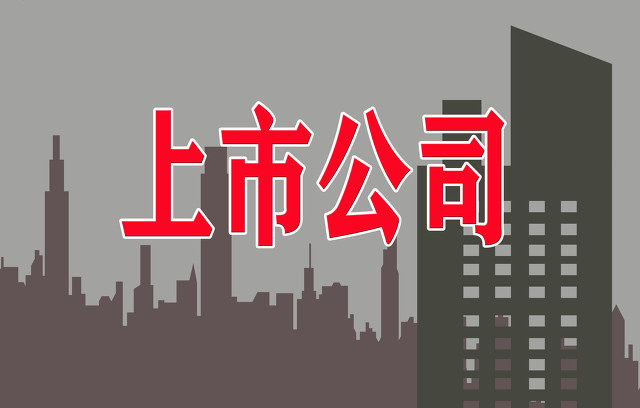 上市公司